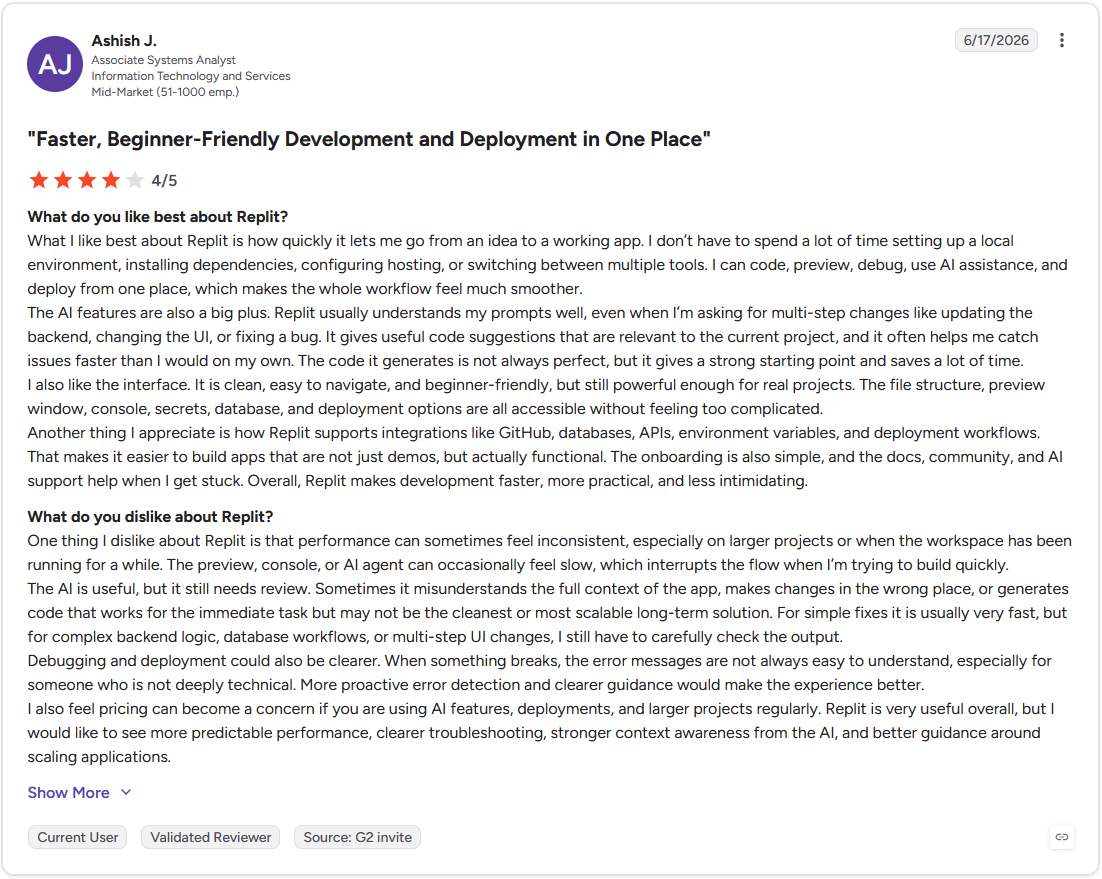 AJ
Ashish J.
Associate Systems Analyst
Information Technology and Services
Mid-Market (51-1000 emp.)

6/17/2026

"Faster, Beginner-Friendly Development and Deployment in One Place"

4/5

What do you like best about Replit?
What I like best about Replit is how quickly it lets me go from an idea to a working app. I don't have to spend a lot of time setting up a local environment, installing dependencies, configuring hosting, or switching between multiple tools. I can code, preview, debug, use AI assistance, and deploy from one place, which makes the whole workflow feel much smoother.
The AI features are also a big plus. Replit usually understands my prompts well, even when I'm asking for multi-step changes like updating the backend, changing the UI, or fixing a bug. It gives useful code suggestions that are relevant to the current project, and it often helps me catch issues faster than I would on my own. The code it generates is not always perfect, but it gives a strong starting point and saves a lot of time.
I also like the interface. It is clean, easy to navigate, and beginner-friendly, but still powerful enough for real projects. The file structure, preview window, console, secrets, database, and deployment options are all accessible without feeling too complicated.
Another thing I appreciate is how Replit supports integrations like GitHub, databases, APIs, environment variables, and deployment workflows. That makes it easier to build apps that are not just demos, but actually functional. The onboarding is also simple, and the docs, community, and AI support help when I get stuck. Overall, Replit makes development faster, more practical, and less intimidating.

What do you dislike about Replit?
One thing I dislike about Replit is that performance can sometimes feel inconsistent, especially on larger projects or when the workspace has been running for a while. The preview, console, or AI agent can occasionally feel slow, which interrupts the flow when I'm trying to build quickly.
The AI is useful, but it still needs review. Sometimes it misunderstands the full context of the app, makes changes in the wrong place, or generates code that works for the immediate task but may not be the cleanest or most scalable long-term solution. For simple fixes it is usually very fast, but for complex backend logic, database workflows, or multi-step UI changes, I still have to carefully check the output.
Debugging and deployment could also be clearer. When something breaks, the error messages are not always easy to understand, especially for someone who is not deeply technical. More proactive error detection and clearer guidance would make the experience better.
I also feel pricing can become a concern if you are using AI features, deployments, and larger projects regularly. Replit is very useful overall, but I would like to see more predictable performance, clearer troubleshooting, stronger context awareness from the AI, and better guidance around scaling applications.

Show More

Current User
Validated Reviewer
Source: G2 invite